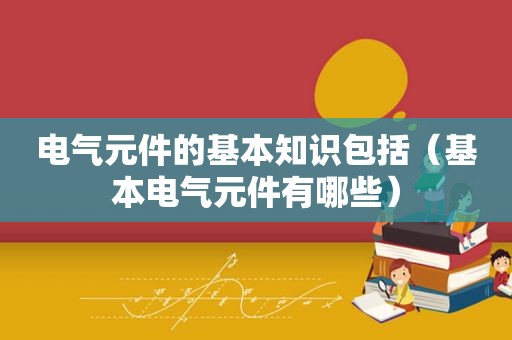 电气元件的基本知识包括（基本电气元件有哪些）